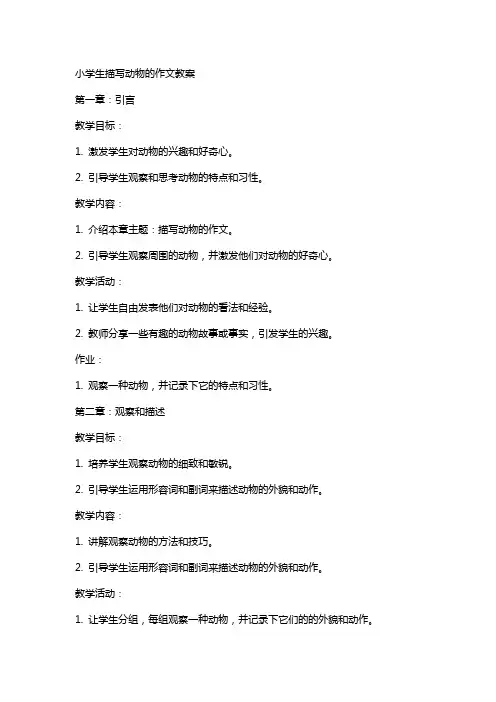 小学生描写动物的作文教案

第一章：引言

教学目标：

1. 激发学生对动物的兴趣和好奇心。

2. 引导学生观察和思考动物的特点和习性。

教学内容：

1. 介绍本章主题：描写动物的作文。

2. 引导学生观察周围的动物，并激发他们对动物的好奇心。

教学活动：

1. 让学生自由发表他们对动物的看法和经验。

2. 教师分享一些有趣的动物故事或事实，引发学生的兴趣。

作业：

1. 观察一种动物，并记录下它的特点和习性。

第二章：观察和描述

教学目标：

1. 培养学生观察动物的细致和敏锐。

2. 引导学生运用形容词和副词来描述动物的外貌和动作。

教学内容：

1. 讲解观察动物的方法和技巧。

2. 引导学生运用形容词和副词来描述动物的外貌和动作。

教学活动：

1. 让学生分组，每组观察一种动物，并记录下它们的的外貌和动作。